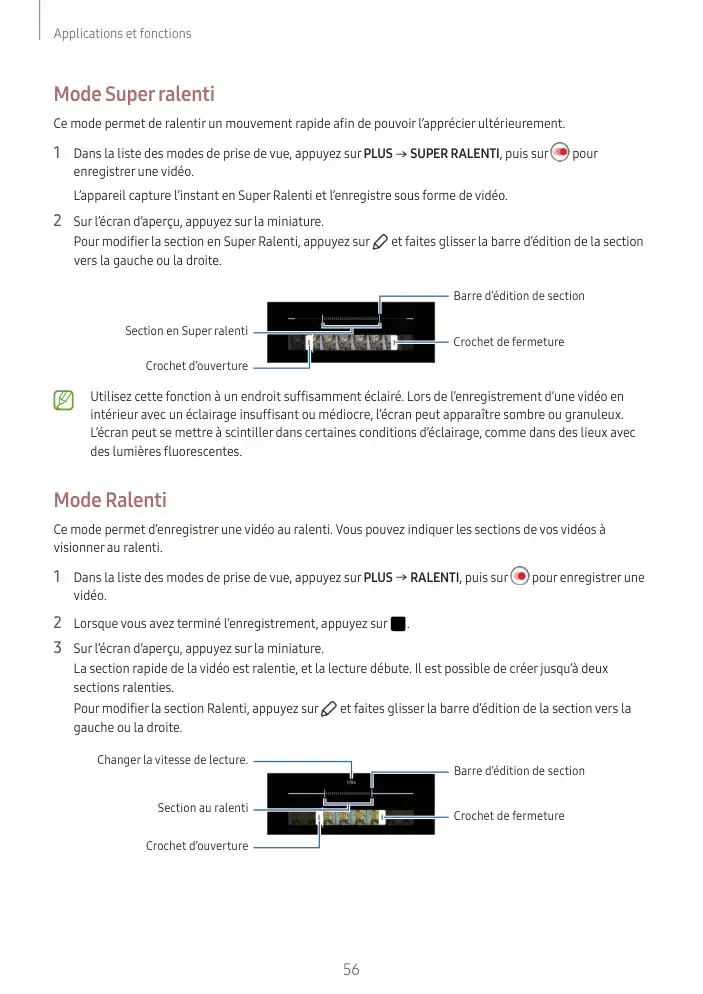 Applications et fonctions

Mode Super ralenti

Ce mode permet de ralentir un mouvement rapide afin de pouvoir l'apprécier ultérieurement.

1 Dans la liste des modes de prise de vue, appuyez sur PLUS → SUPER RALENTI, puis sur pour enregistrer une vidéo.

L'appareil capture l'instant en Super Ralenti et l'enregistre sous forme de vidéo.

2 Sur l'écran d'aperçu, appuyez sur la miniature.
Pour modifier la section en Super Ralenti, appuyez sur et faites glisser la barre d'édition de la section vers la gauche ou la droite.

Barre d'édition de section
Section en Super ralenti
Crochet de fermeture
Crochet d'ouverture

Utilisez cette fonction à un endroit suffisamment éclairé. Lors de l'enregistrement d'une vidéo en intérieur avec un éclairage insuffisant ou médiocre, l'écran peut apparaître sombre ou granuleux. L'écran peut se mettre à scintiller dans certaines conditions d'éclairage, comme dans des lieux avec des lumières fluorescentes.

Mode Ralenti

Ce mode permet d'enregistrer une vidéo au ralenti. Vous pouvez indiquer les sections de vos vidéos à visionner au ralenti.

1 Dans la liste des modes de prise de vue, appuyez sur PLUS → RALENTI, puis sur pour enregistrer une vidéo.

2 Lorsque vous avez terminé l'enregistrement, appuyez sur .

3 Sur l'écran d'aperçu, appuyez sur la miniature.
La section rapide de la vidéo est ralentie, et la lecture débute. Il est possible de créer jusqu'à deux sections ralenties.
Pour modifier la section Ralenti, appuyez sur et faites glisser la barre d'édition de la section vers la gauche ou la droite.

Changer la vitesse de lecture.
Barre d'édition de section
Section au ralenti
Crochet de fermeture
Crochet d'ouverture

56